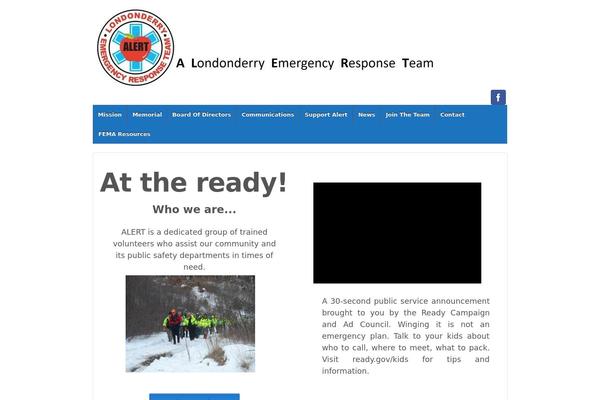 LONDONDERRY EMERGENCY RESPONSE TEAM ALERT

A Londonderry Emergency Response Team

f

Mission Memorial Board Of Directors Communications Support Alert News Join The Team Contact FEMA Resources

At the ready!

Who we are...

ALERT is a dedicated group of trained volunteers who assist our community and its public safety departments in times of need.

A 30-second public service announcement brought to you by the Ready Campaign and Ad Council. Winging it is not an emergency plan. Talk to your kids about who to call, where to meet, what to pack. Visit ready.gov/kids for tips and information.